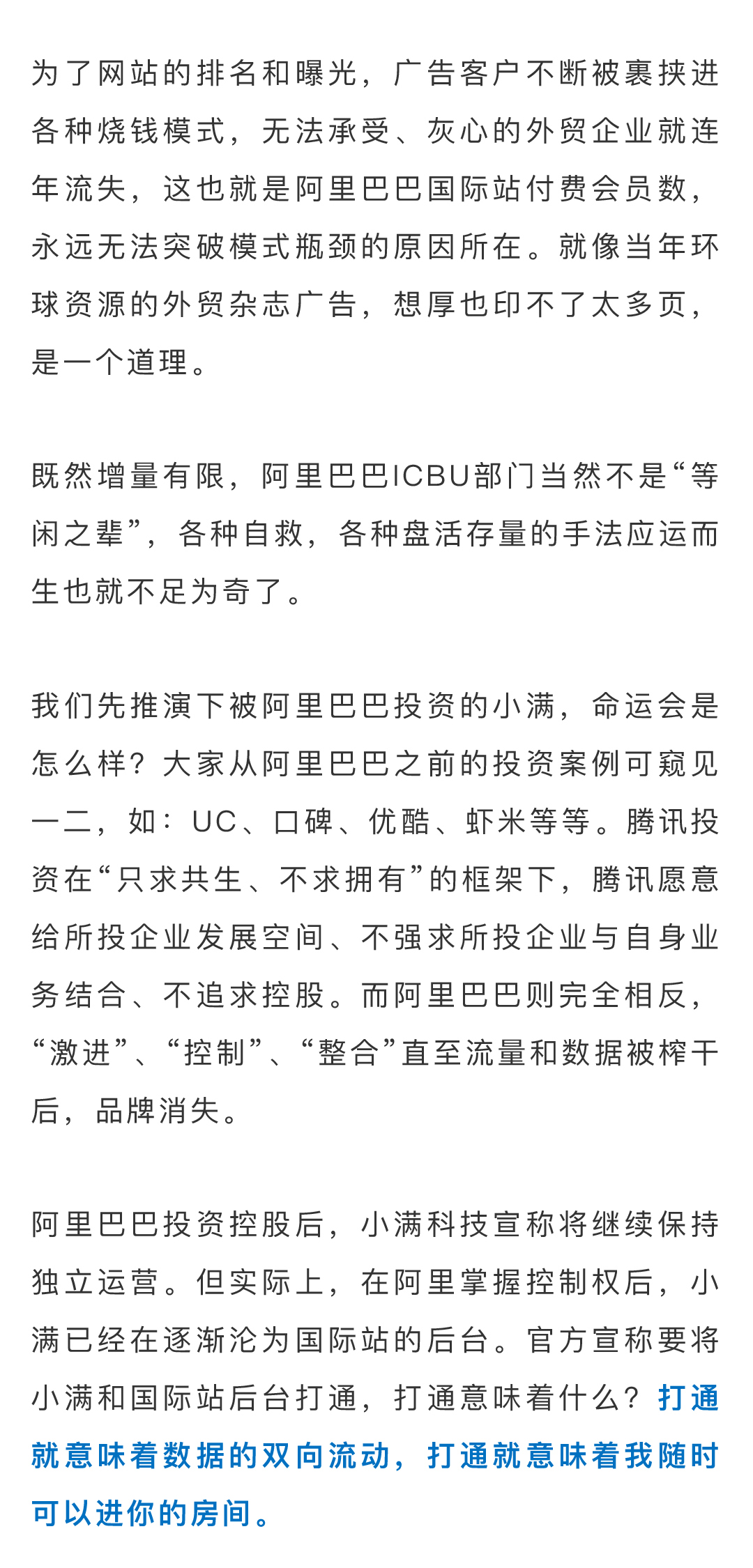 为了网站的排名和曝光，广告客户不断被裹挟进各种烧钱模式，无法承受、灰心的外贸企业就连年流失，这也就是阿里巴巴国际站付费会员数，永远无法突破模式瓶颈的原因所在。就像当年环球资源的外贸杂志广告，想厚也印不了太多页，是一个道理。

既然增量有限，阿里巴巴ICBU部门当然不是“等闲之辈”，各种自救，各种盘活存量的手法应运而生也就不足为奇了。

我们先推演下被阿里巴巴投资的小满，命运会是怎么样？大家从阿里巴巴之前的投资案例可窥见一二，如：UC、口碑、优酷、虾米等等。腾讯投资在“只求共生、不求拥有”的框架下，腾讯愿意给所投企业发展空间、不强求所投企业与自身业务结合、不追求控股。而阿里巴巴则完全相反，“激进”、“控制”、“整合”直至流量和数据被榨干后，品牌消失。

阿里巴巴投资控股后，小满科技宣称将继续保持独立运营。但实际上，在阿里掌握控制权后，小满已经在逐渐沦为国际站的后台。官方宣称要将小满和国际站后台打通，打通意味着什么？打通就意味着数据的双向流动，打通就意味着我随时可以进你的房间。